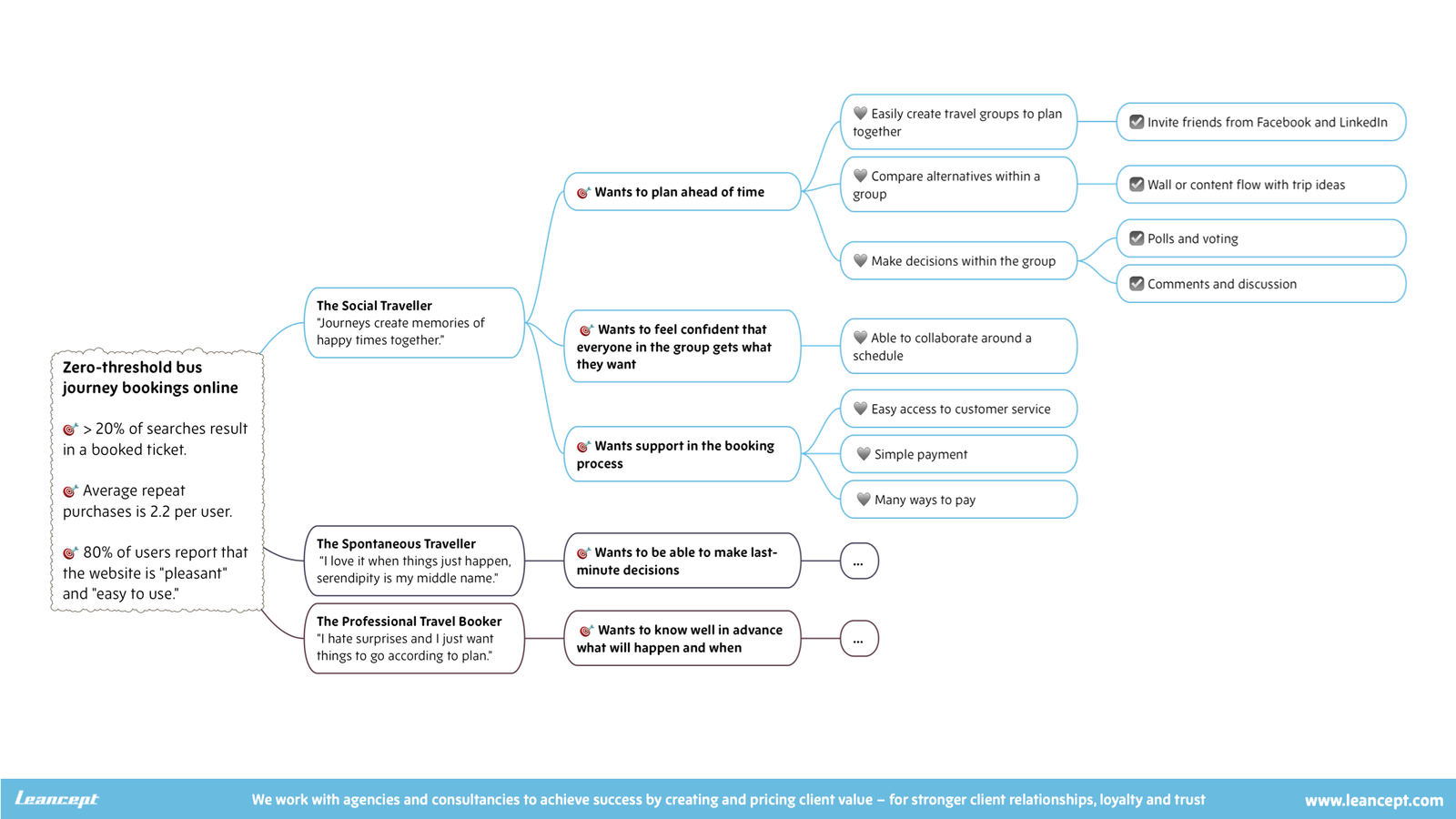 Zero-threshold bus journey bookings online

> 20% of searches result in a booked ticket.

Average repeat purchases is 2.2 per user.

80% of users report that the website is "pleasant" and "easy to use."

The Social Traveller
"Journeys create memories of happy times together."

Wants to plan ahead of time

Easily create travel groups to plan together

Invite friends from Facebook and LinkedIn

Compare alternatives within a group

Wall or content flow with trip ideas

Make decisions within the group

Polls and voting

Comments and discussion

Wants to feel confident that everyone in the group gets what they want

Able to collaborate around a schedule

Wants support in the booking process

Easy access to customer service

Simple payment

Many ways to pay

The Spontaneous Traveller
"I love it when things just happen, serendipity is my middle name."

Wants to be able to make last-minute decisions

...

The Professional Travel Booker
"I hate surprises and I just want things to go according to plan."

Wants to know well in advance what will happen and when

...

Leancept

We work with agencies and consultancies to achieve success by creating and pricing client value – for stronger client relationships, loyalty and trust

www.leancept.com